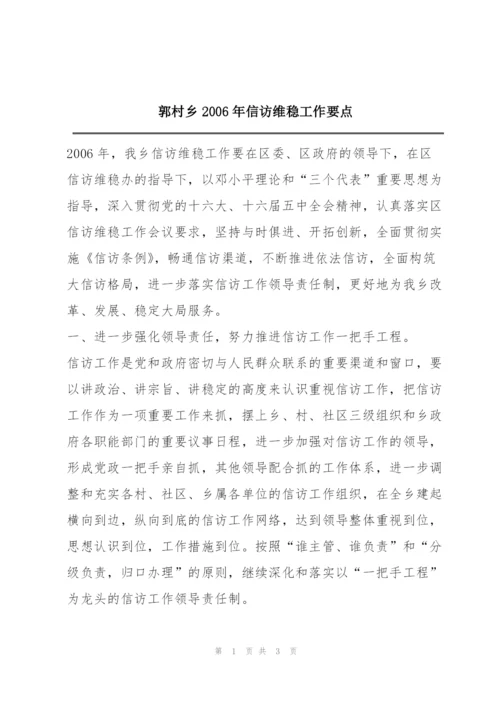 郭村乡 2006 年信访维稳工作要点

2006 年，我乡信访维稳工作要在区委、区政府的领导下，在区信访维稳办的指导下，以邓小平理论和“三个代表”重要思想为指导，深入贯彻党的十六大、十六届五中全会精神，认真落实区信访维稳工作会议要求，坚持与时俱进、开拓创新，全面贯彻实施《信访条例》，畅通信访渠道，不断推进依法信访，全面构筑大信访格局，进一步落实信访工作领导责任制，更好地为我乡改革、发展、稳定大局服务。

一、进一步强化领导责任，努力推进信访工作一把手工程。

信访工作是党和政府密切与人民群众联系的重要渠道和窗口，要以讲政治、讲宗旨、讲稳定的高度来认识重视信访工作，把信访工作作为一项重要工作来抓，摆上乡、村、社区三级组织和乡政府各职能部门的重要议事日程，进一步加强对信访工作的领导，形成党政一把手亲自抓，其他领导配合抓的工作体系，进一步调整和充实各村、社区、乡属各单位的信访工作组织，在全乡建起横向到边，纵向到底的信访工作网络，达到领导整体重视到位，思想认识到位，工作措施到位。按照“谁主管、谁负责”和“分级负责，归口办理”的原则，继续深化和落实以“一把手工程”为龙头的信访工作领导责任制。

第 1 页 共 3 页